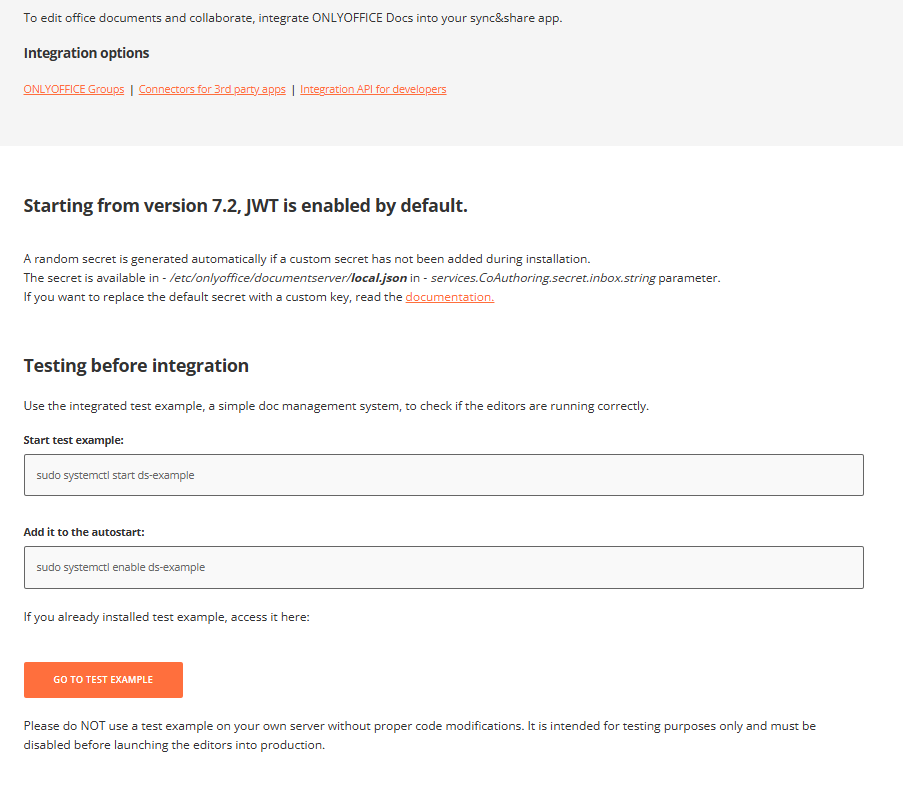 To edit office documents and collaborate, integrate ONLYOFFICE Docs into your sync&share app.

Integration options

ONLYOFFICE Groups | Connectors for 3rd party apps | Integration API for developers

Starting from version 7.2, JWT is enabled by default.

A random secret is generated automatically if a custom secret has not been added during installation.
The secret is available in - /etc/onlyoffice/documentserver/local.json in - services.CoAuthoring.secret.inbox.string parameter.
If you want to replace the default secret with a custom key, read the documentation.

Testing before integration

Use the integrated test example, a simple doc management system, to check if the editors are running correctly.

Start test example:

sudo systemctl start ds-example

Add it to the autostart:

sudo systemctl enable ds-example

If you already installed test example, access it here:

GO TO TEST EXAMPLE

Please do NOT use a test example on your own server without proper code modifications. It is intended for testing purposes only and must be disabled before launching the editors into production.